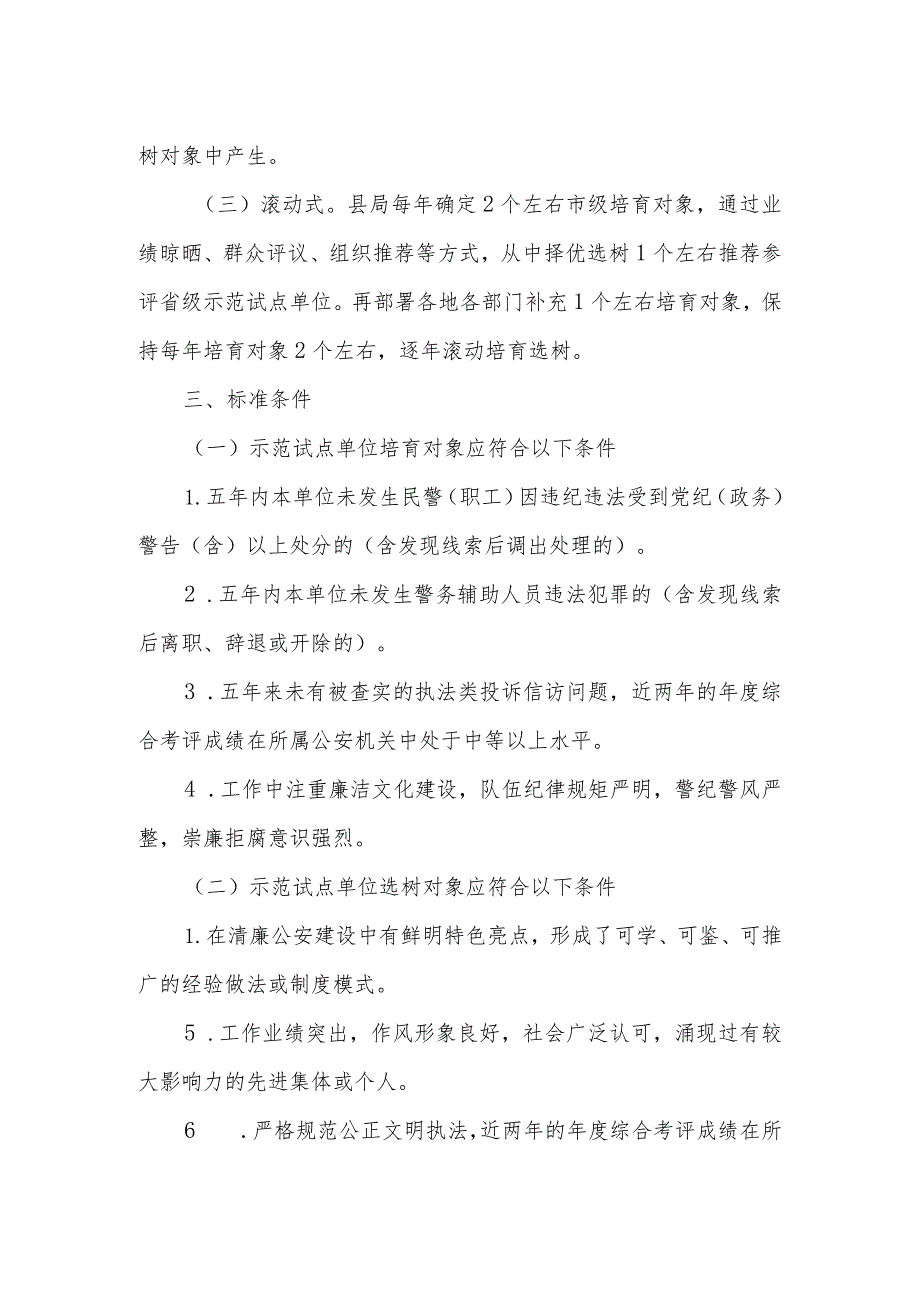 树对象中产生。

（三）滚动式。县局每年确定2个左右市级培育对象，通过业绩晾晒、群众评议、组织推荐等方式，从中择优选树1个左右推荐参评省级示范试点单位。再部署各地各部门补充1个左右培育对象，保持每年培育对象2个左右，逐年滚动培育选树。

三、标准条件

（一）示范试点单位培育对象应符合以下条件

1.五年内本单位未发生民警（职工）因违纪违法受到党纪（政务）警告（含）以上处分的（含发现线索后调出处理的）。

2.五年内本单位未发生警务辅助人员违法犯罪的（含发现线索后离职、辞退或开除的）。

3.五年来未有被查实的执法类投诉信访问题，近两年的年度综合考评成绩在所属公安机关中处于中等以上水平。

4.工作中注重廉洁文化建设，队伍纪律规矩严明，警纪警风严整，崇廉拒腐意识强烈。

（二）示范试点单位选树对象应符合以下条件

1.在清廉公安建设中有鲜明特色亮点，形成了可学、可鉴、可推广的经验做法或制度模式。

5.工作业绩突出，作风形象良好，社会广泛认可，涌现过有较大影响力的先进集体或个人。

6 .严格规范公正文明执法，近两年的年度综合考评成绩在所